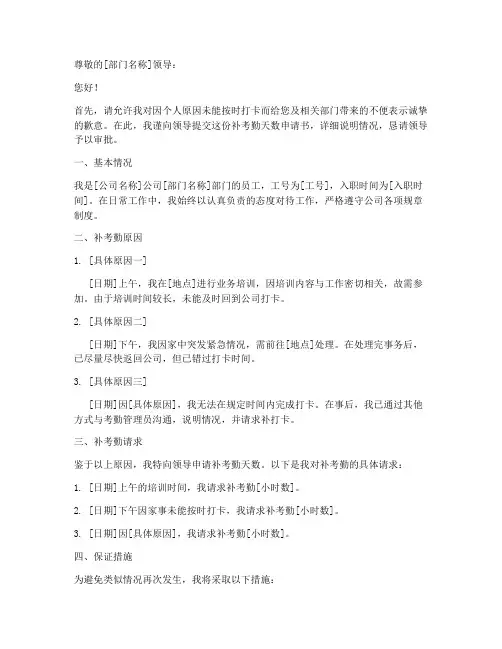 尊敬的[部门名称]领导：

您好！

首先，请允许我对因个人原因未能按时打卡而给您及相关部门带来的不便表示诚挚的歉意。在此，我谨向领导提交这份补考勤天数申请书，详细说明情况，恳请领导予以审批。

一、基本情况

我是[公司名称]公司[部门名称]部门的员工，工号为[工号]，入职时间为[入职时间]。在日常工作中，我始终以认真负责的态度对待工作，严格遵守公司各项规章制度。

二、补考勤原因

1. [具体原因一]

[日期]上午，我在[地点]进行业务培训，因培训内容与工作密切相关，故需参加。由于培训时间较长，未能及时回到公司打卡。

2. [具体原因二]

[日期]下午，我因家中突发紧急情况，需前往[地点]处理。在处理完事务后，已尽量尽快返回公司，但已错过打卡时间。

3. [具体原因三]

[日期]因[具体原因]，我无法在规定时间内完成打卡。在事后，我已通过其他方式与考勤管理员沟通，说明情况，并请求补打卡。

三、补考勤请求

鉴于以上原因，我特向领导申请补考勤天数。以下是我对补考勤的具体请求：

1. [日期]上午的培训时间，我请求补考勤[小时数]。

2. [日期]下午因家事未能按时打卡，我请求补考勤[小时数]。

3. [日期]因[具体原因]，我请求补考勤[小时数]。

四、保证措施

为避免类似情况再次发生，我将采取以下措施：